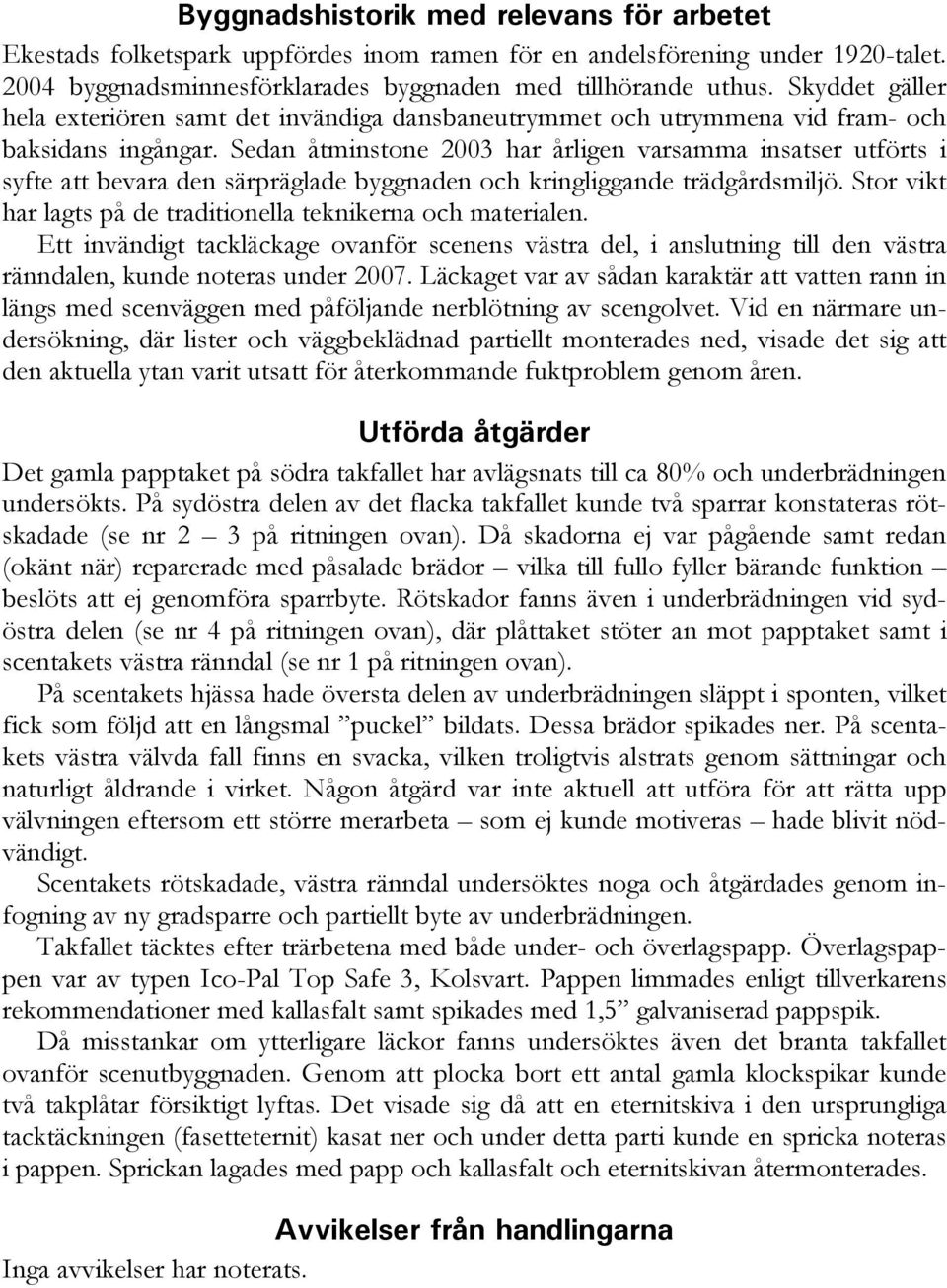 Byggnadshistorik med relevans för arbetet

Ekestads folketspark uppfördes inom ramen för en andelsförening under 1920-talet. 2004 byggnadsminnesförklarades byggnaden med tillhörande uthus. Skyddet gäller hela exteriören samt det invändiga dansbaneutrymmet och utrymmena vid fram- och baksidans ingångar. Sedan åtminstone 2003 har årligen varsamma insatser utförts i syfte att bevara den särpräglade byggnaden och kringliggande trädgårdsmiljö. Stor vikt har lagts på de traditionella teknikerna och materialen.

Ett invändigt tackläckage ovanför scenens västra del, i anslutning till den västra ränndalen, kunde noteras under 2007. Läckaget var av sådan karaktär att vatten rann in längs med scenväggen med påföljande nerblötning av scengolvet. Vid en närmare undersökning, där lister och väggbeklädnad partiellt monterades ned, visade det sig att den aktuella ytan varit utsatt för återkommande fuktproblem genom åren.

Utförda åtgärder

Det gamla papptaket på södra takfallet har avlägsnats till ca 80% och underbrädningen undersökts. På sydöstra delen av det flacka takfallet kunde två sparrar konstateras rötskadade (se nr 2 – 3 på ritningen ovan). Då skadorna ej var pågående samt redan (okänt när) reparerade med påsalade brädor – vilka till fullo fyller bärande funktion – beslöts att ej genomföra sparrbyte. Rötskador fanns även i underbrädningen vid sydöstra delen (se nr 4 på ritningen ovan), där plåttaket stöter an mot papptaket samt i scentakets västra ränndal (se nr 1 på ritningen ovan).

På scentakets hjässa hade översta delen av underbrädningen släppt i sponten, vilket fick som följd att en långsmal ”puckel” bildats. Dessa brädor spikades ner. På scentakets västra välvda fall finns en svacka, vilken troligtvis alstrats genom sättningar och naturligt åldrande i virket. Någon åtgärd var inte aktuell att utföra för att rätta upp välvningen eftersom ett större merarbeta – som ej kunde motiveras – hade blivit nödvändigt.

Scentakets rötskadade, västra ränndal undersöktes noga och åtgärdades genom infogning av ny gradsparre och partiellt byte av underbrädningen.

Takfallet täcktes efter trärbetena med både under- och överlagspapp. Överlagspappen var av typen Ico-Pal Top Safe 3, Kolsvart. Pappen limmades enligt tillverkarens rekommendationer med kallasfalt samt spikades med 1,5” galvaniserad pappspik.

Då misstankar om ytterligare läckor fanns undersöktes även det branta takfallet ovanför scenutbyggnaden. Genom att plocka bort ett antal gamla klockspikar kunde två takplåtar försiktigt lyftas. Det visade sig då att en eternitskiva i den ursprungliga tacktäckningen (fasetteternit) kasat ner och under detta parti kunde en spricka noteras i pappen. Sprickan lagades med papp och kallasfalt och eternitskivan återmonterades.

Avvikelser från handlingarna

Inga avvikelser har noterats.